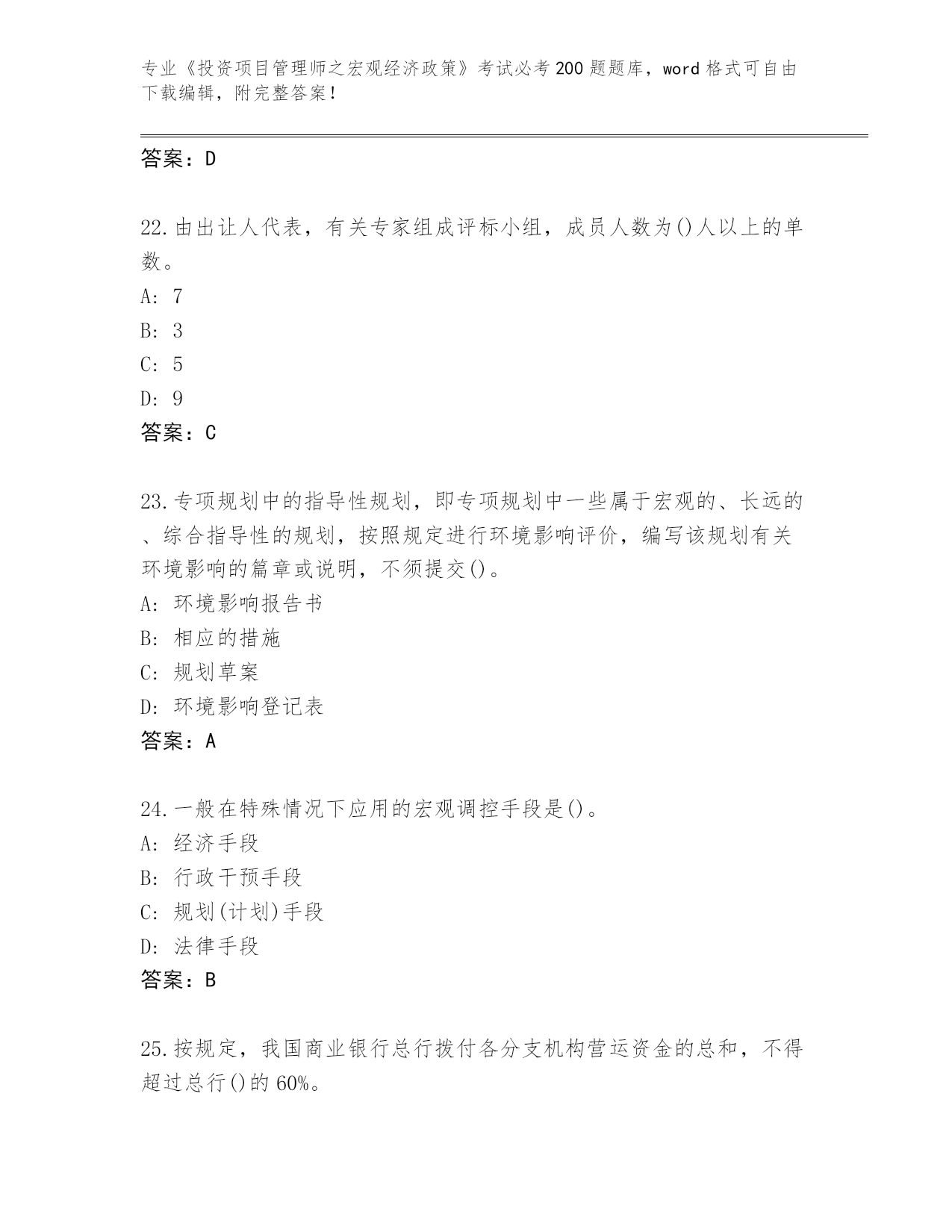 专业《投资项目管理师之宏观经济政策》考试必考200题题库，word格式可自由下载编辑，附完整答案！

答案：D

22.由出让人代表，有关专家组成评标小组，成员人数为()人以上的单数。

A: 7

B: 3

C: 5

D: 9

答案：C

23.专项规划中的指导性规划，即专项规划中一些属于宏观的、长远的、综合指导性的规划，按照规定进行环境影响评价，编写该规划有关环境影响的篇章或说明，不须提交()。

A: 环境影响报告书

B: 相应的措施

C: 规划草案

D: 环境影响登记表

答案：A

24.一般在特殊情况下应用的宏观调控手段是()。

A: 经济手段

B: 行政干预手段

C: 规划(计划)手段

D: 法律手段

答案：B

25.按规定，我国商业银行总行拨付各分支机构营运资金的总和，不得超过总行()的60%。